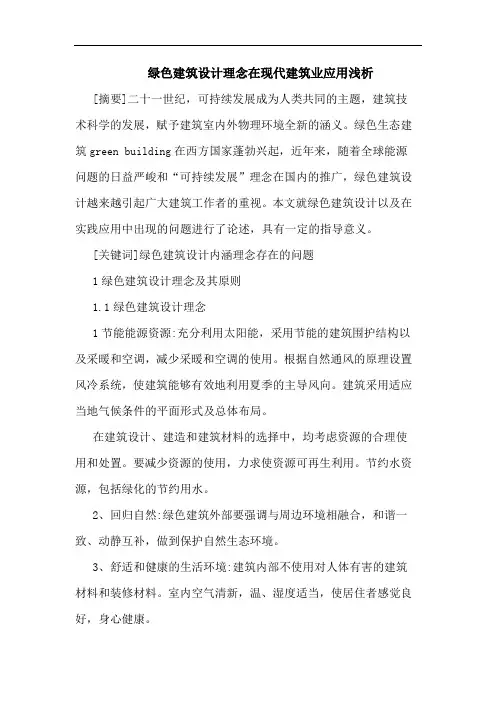 绿色建筑设计理念在现代建筑业应用浅析

[摘要]二十一世纪，可持续发展成为人类共同的主题，建筑技术科学的发展，赋予建筑室内外物理环境全新的涵义。绿色生态建筑 green building 在西方国家蓬勃兴起，近年来，随着全球能源问题的日益严峻和“可持续发展”理念在国内的推广，绿色建筑设计越来越引起广大建筑工作者的重视。本文就绿色建筑设计以及在实践应用中出现的问题进行了论述，具有一定的指导意义。

[关键词]绿色建筑设计内涵理念存在的问题

1 绿色建筑设计理念及其原则

1.1 绿色建筑设计理念

1 节能能源资源:充分利用太阳能，采用节能的建筑围护结构以及采暖和空调，减少采暖和空调的使用。根据自然通风的原理设置风冷系统，使建筑能够有效地利用夏季的主导风向。建筑采用适应当地气候条件的平面形式及总体布局。

在建筑设计、建造和建筑材料的选择中，均考虑资源的合理使用和处置。要减少资源的使用，力求使资源可再生利用。节约水资源，包括绿化的节约用水。

2、回归自然:绿色建筑外部要强调与周边环境相融合，和谐一致、动静互补，做到保护自然生态环境。

3、舒适和健康的生活环境:建筑内部不使用对人体有害的建筑材料和装修材料。室内空气清新，温、湿度适当，使居住者感觉良好，身心健康。